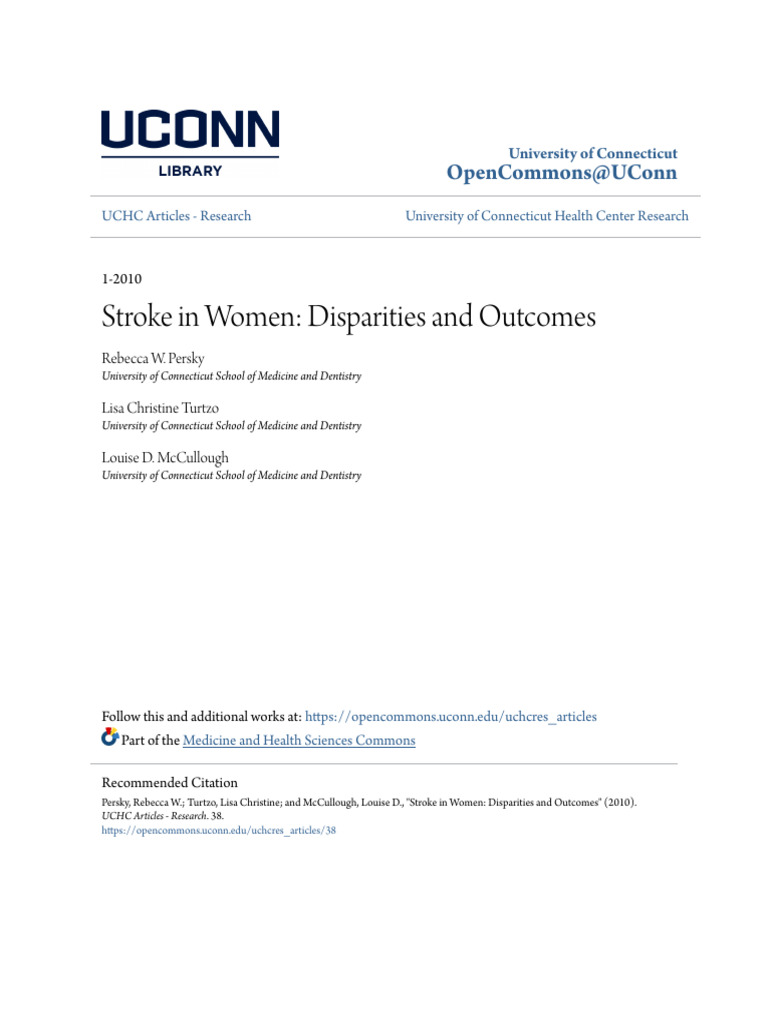 UCONN
LIBRARY

University of Connecticut
OpenCommons@UConn

UCHC Articles - Research

University of Connecticut Health Center Research

1-2010

Stroke in Women: Disparities and Outcomes

Rebecca W. Persky
University of Connecticut School of Medicine and Dentistry

Lisa Christine Turtzo
University of Connecticut School of Medicine and Dentistry

Louise D. McCullough
University of Connecticut School of Medicine and Dentistry

Follow this and additional works at: https://opencommons.uconn.edu/uchcres_articles

Part of the Medicine and Health Sciences Commons

Recommended Citation
Persky, Rebecca W.; Turtzo, Lisa Christine; and McCullough, Louise D., "Stroke in Women: Disparities and Outcomes" (2010). UCHC Articles - Research. 38.
https://opencommons.uconn.edu/uchcres_articles/38